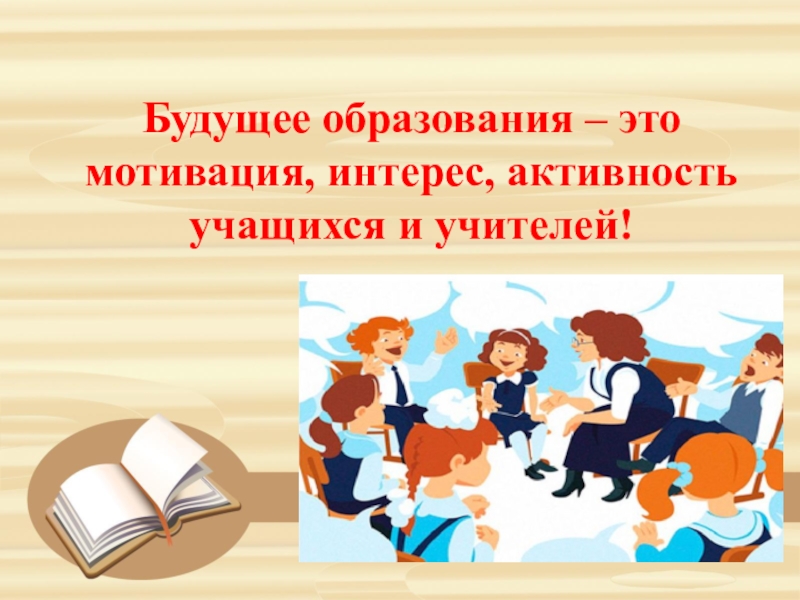 Будущее образования – это мотивация, интерес, активность учащихся и учителей!